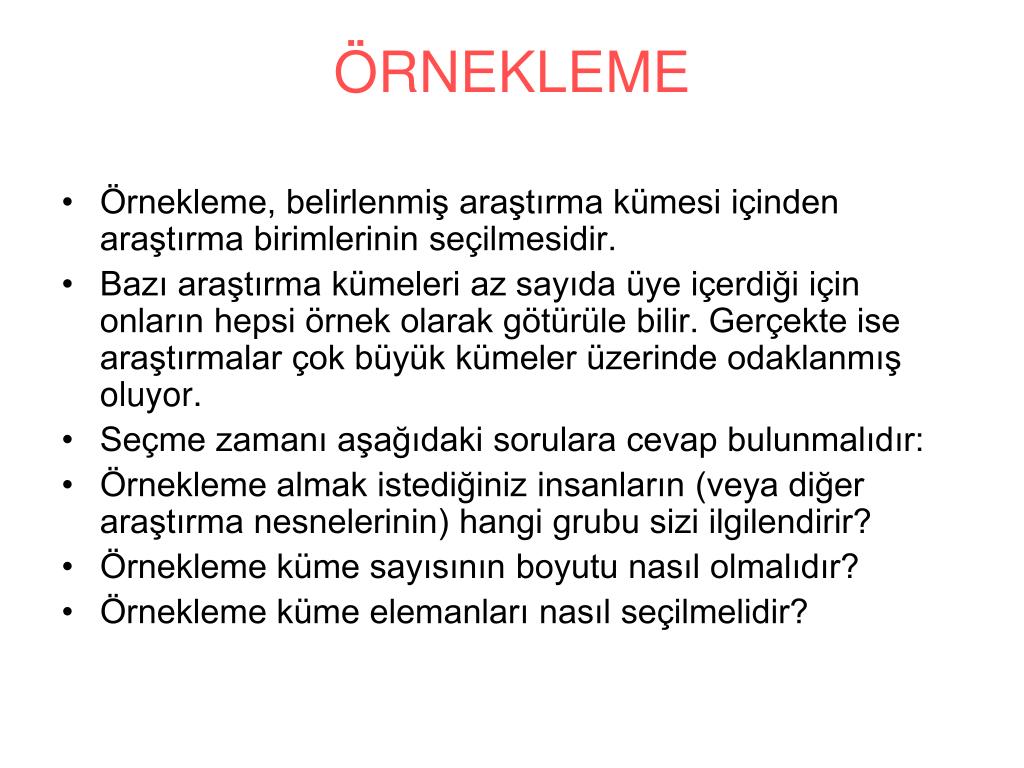 ÖRNEKLEME

• Örnekleme, belirlenmiş araştırma kümesi içinden araştırma birimlerinin seçilmesidir.
• Bazı araştırma kümeleri az sayıda üye içerdiği için onların hepsi örnek olarak götürüle bilir. Gerçekte ise araştırmalar çok büyük kümeler üzerinde odaklanmış oluyor.
• Seçme zamanı aşağıdaki sorulara cevap bulunmalıdır:
• Örnekleme almak istediğiniz insanların (veya diğer araştırma nesnelerinin) hangi grubu sizi ilgilendirir?
• Örnekleme küme sayısının boyutu nasıl olmalıdır?
• Örnekleme küme elemanları nasıl seçilmelidir?